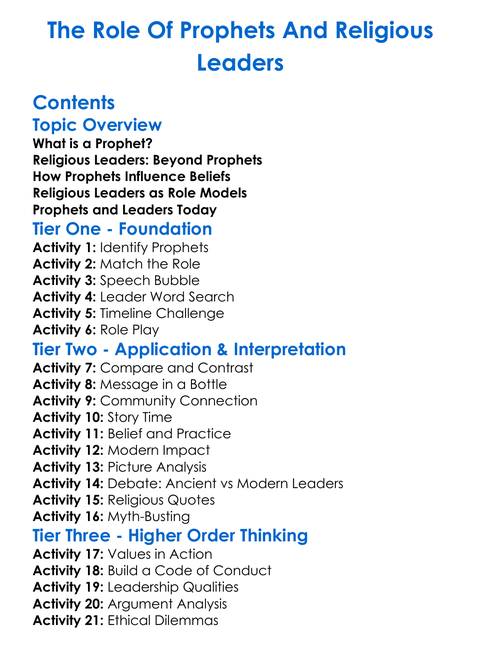 The Role Of Prophets And Religious Leaders

Contents

Topic Overview

What is a Prophet?
Religious Leaders: Beyond Prophets
How Prophets Influence Beliefs
Religious Leaders as Role Models
Prophets and Leaders Today

Tier One - Foundation

Activity 1: Identify Prophets
Activity 2: Match the Role
Activity 3: Speech Bubble
Activity 4: Leader Word Search
Activity 5: Timeline Challenge
Activity 6: Role Play

Tier Two - Application & Interpretation

Activity 7: Compare and Contrast
Activity 8: Message in a Bottle
Activity 9: Community Connection
Activity 10: Story Time
Activity 11: Belief and Practice
Activity 12: Modern Impact
Activity 13: Picture Analysis
Activity 14: Debate: Ancient vs Modern Leaders
Activity 15: Religious Quotes
Activity 16: Myth-Busting

Tier Three - Higher Order Thinking

Activity 17: Values in Action
Activity 18: Build a Code of Conduct
Activity 19: Leadership Qualities
Activity 20: Argument Analysis
Activity 21: Ethical Dilemmas